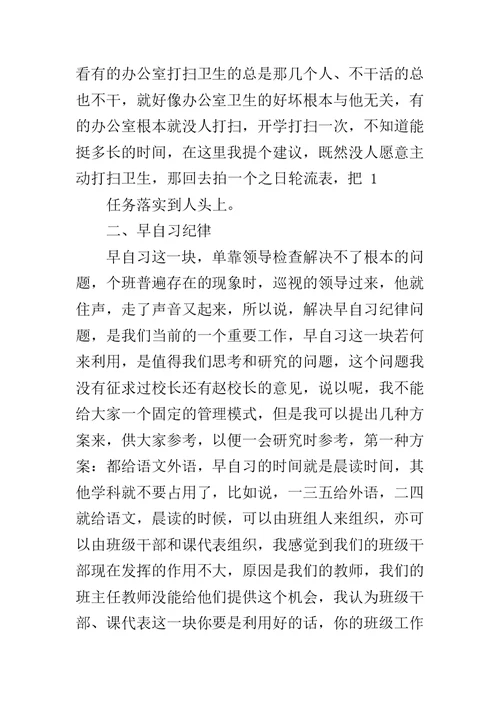 看有的办公室打扫卫生的总是那几个人、不干活的总也不干，就好像办公室卫生的好坏根本与他无关，有的办公室根本就没人打扫，开学打扫一次，不知道能挺多长的时间，在这里我提个建议，既然没人愿意主动打扫卫生，那回去拍一个之日轮流表，把 1

任务落实到人头上。

二、早自习纪律

早自习这一块，单靠领导检查解决不了根本的问题，个班普遍存在的现象时，巡视的领导过来，他就住声，走了声音又起来，所以说，解决早自习纪律问题，是我们当前的一个重要工作，早自习这一块若何来利用，是值得我们思考和研究的问题，这个问题我没有征求过校长还有赵校长的意见，说以呢，我不能给大家一个固定的管理模式，但是我可以提出几种方案来，供大家参考，以便一会研究时参考，第一种方案：都给语文外语，早自习的时间就是晨读时间，其他学科就不要占用了，比如说，一三五给外语，二四就给语文，晨读的时候，可以由班组人来组织，亦可以由班级干部和课代表组织，我感觉到我们的班级干部现在发挥的作用不大，原因是我们的教师，我们的班主任教师没能给他们提供这个机会，我认为班级干部、课代表这一块你要是利用好的话，你的班级工作